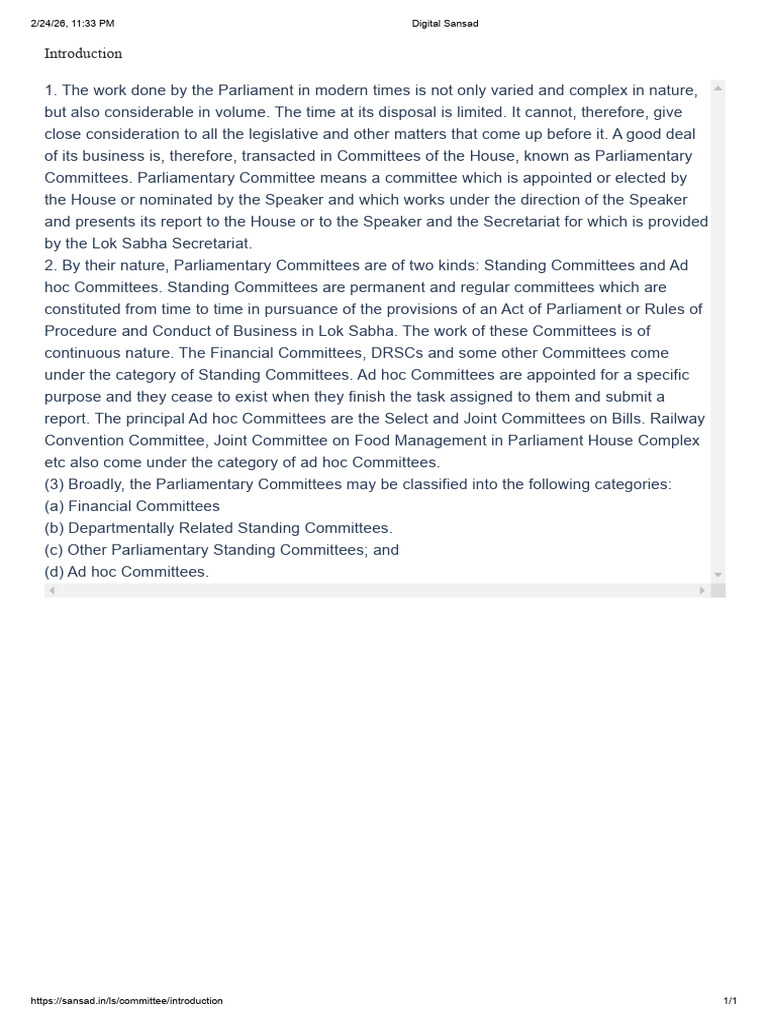 2/24/26, 11:33 PM

Digital Sansad

Introduction

1. The work done by the Parliament in modern times is not only varied and complex in nature, but also considerable in volume. The time at its disposal is limited. It cannot, therefore, give close consideration to all the legislative and other matters that come up before it. A good deal of its business is, therefore, transacted in Committees of the House, known as Parliamentary Committees. Parliamentary Committee means a committee which is appointed or elected by the House or nominated by the Speaker and which works under the direction of the Speaker and presents its report to the House or to the Speaker and the Secretariat for which is provided by the Lok Sabha Secretariat.
2. By their nature, Parliamentary Committees are of two kinds: Standing Committees and Ad hoc Committees. Standing Committees are permanent and regular committees which are constituted from time to time in pursuance of the provisions of an Act of Parliament or Rules of Procedure and Conduct of Business in Lok Sabha. The work of these Committees is of continuous nature. The Financial Committees, DRSCs and some other Committees come under the category of Standing Committees. Ad hoc Committees are appointed for a specific purpose and they cease to exist when they finish the task assigned to them and submit a report. The principal Ad hoc Committees are the Select and Joint Committees on Bills. Railway Convention Committee, Joint Committee on Food Management in Parliament House Complex etc also come under the category of ad hoc Committees.
(3) Broadly, the Parliamentary Committees may be classified into the following categories:
(a) Financial Committees
(b) Departmentally Related Standing Committees.
(c) Other Parliamentary Standing Committees; and
(d) Ad hoc Committees.

https://sansad.in/ls/committee/introduction

1/1